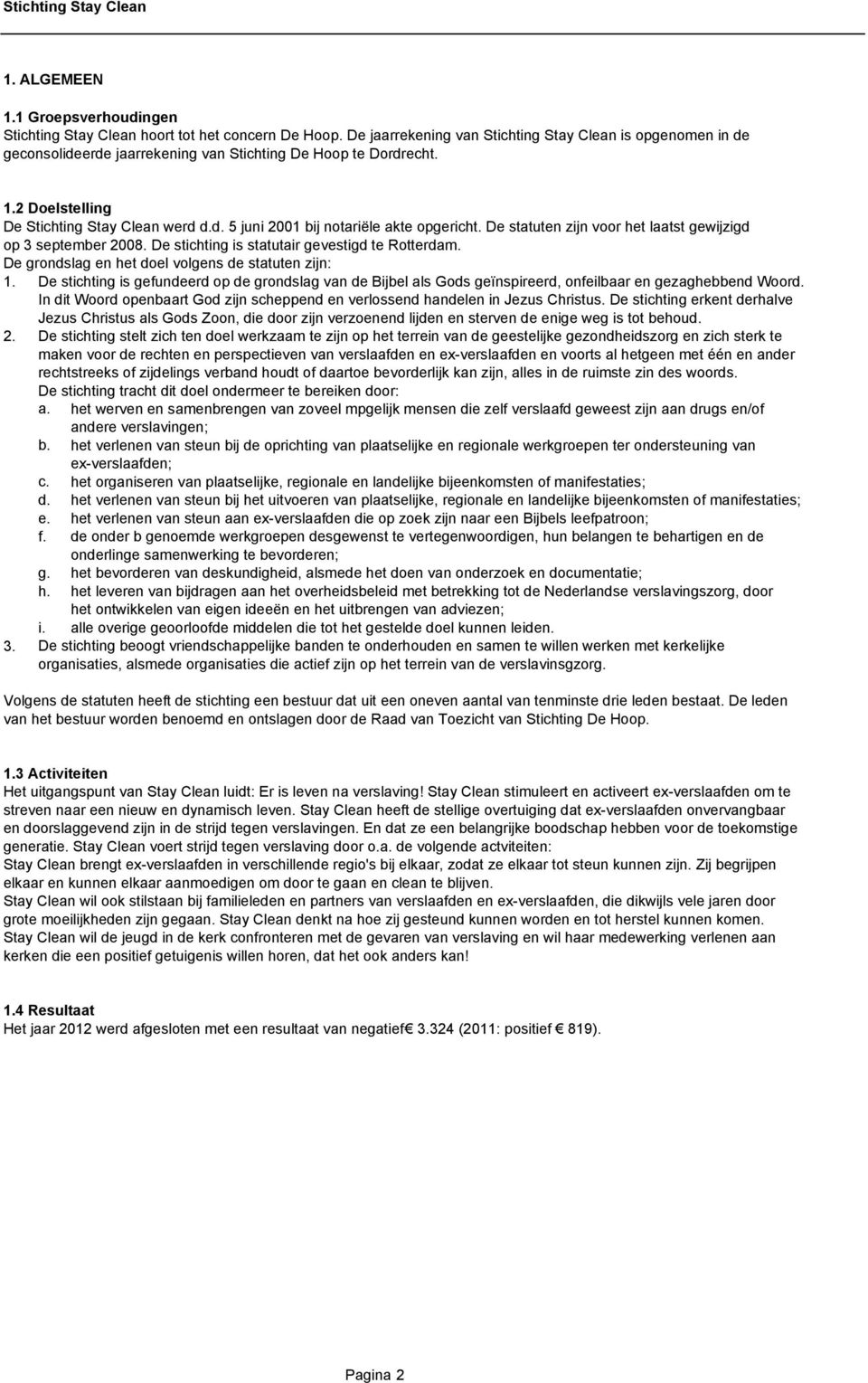 Stichting Stay Clean

1. ALGEMEEN

1.1 Groepsverhoudingen
Stichting Stay Clean hoort tot het concern De Hoop. De jaarrekening van Stichting Stay Clean is opgenomen in de geconsolideerde jaarrekening van Stichting De Hoop te Dordrecht.

1.2 Doelstelling
De Stichting Stay Clean werd d.d. 5 juni 2001 bij notariële akte opgericht. De statuten zijn voor het laatst gewijzigd op 3 september 2008. De stichting is statutair gevestigd te Rotterdam.
De grondslag en het doel volgens de statuten zijn:
1. De stichting is gefundeerd op de grondslag van de Bijbel als Gods geïnspireerd, onfeilbaar en gezaghebbend Woord. In dit Woord openbaart God zijn scheppend en verlossend handelen in Jezus Christus. De stichting erkent derhalve Jezus Christus als Gods Zoon, die door zijn verzoenend lijden en sterven de enige weg is tot behoud.
2. De stichting stelt zich ten doel werkzaam te zijn op het terrein van de geestelijke gezondheidszorg en zich sterk te maken voor de rechten en perspectieven van verslaafden en ex-verslaafden en voorts al hetgeen met één en ander rechtstreeks of zijdelings verband houdt of daartoe bevorderlijk kan zijn, alles in de ruimste zin des woords.
De stichting tracht dit doel ondermeer te bereiken door:
a. het werven en samenbrengen van zoveel mpgelijk mensen die zelf verslaafd geweest zijn aan drugs en/of andere verslavingen;
b. het verlenen van steun bij de oprichting van plaatselijke en regionale werkgroepen ter ondersteuning van ex-verslaafden;
c. het organiseren van plaatselijke, regionale en landelijke bijeenkomsten of manifestaties;
d. het verlenen van steun bij het uitvoeren van plaatselijke, regionale en landelijke bijeenkomsten of manifestaties;
e. het verlenen van steun aan ex-verslaafden die op zoek zijn naar een Bijbels leefpatroon;
f. de onder b genoemde werkgroepen desgewenst te vertegenwoordigen, hun belangen te behartigen en de onderlinge samenwerking te bevorderen;
g. het bevorderen van deskundigheid, alsmede het doen van onderzoek en documentatie;
h. het leveren van bijdragen aan het overheidsbeleid met betrekking tot de Nederlandse verslavingszorg, door het ontwikkelen van eigen ideeën en het uitbrengen van adviezen;
i. alle overige geoorloofde middelen die tot het gestelde doel kunnen leiden.
3. De stichting beoogt vriendschappelijke banden te onderhouden en samen te willen werken met kerkelijke organisaties, alsmede organisaties die actief zijn op het terrein van de verslavinsgzorg.

Volgens de statuten heeft de stichting een bestuur dat uit een oneven aantal van tenminste drie leden bestaat. De leden van het bestuur worden benoemd en ontslagen door de Raad van Toezicht van Stichting De Hoop.

1.3 Activiteiten
Het uitgangspunt van Stay Clean luidt: Er is leven na verslaving! Stay Clean stimuleert en activeert ex-verslaafden om te streven naar een nieuw en dynamisch leven. Stay Clean heeft de stellige overtuiging dat ex-verslaafden onvervangbaar en doorslaggevend zijn in de strijd tegen verslavingen. En dat ze een belangrijke boodschap hebben voor de toekomstige generatie. Stay Clean voert strijd tegen verslaving door o.a. de volgende actviteiten:
Stay Clean brengt ex-verslaafden in verschillende regio's bij elkaar, zodat ze elkaar tot steun kunnen zijn. Zij begrijpen elkaar en kunnen elkaar aanmoedigen om door te gaan en clean te blijven.
Stay Clean wil ook stilstaan bij familieleden en partners van verslaafden en ex-verslaafden, die dikwijls vele jaren door grote moeilijkheden zijn gegaan. Stay Clean denkt na hoe zij gesteund kunnen worden en tot herstel kunnen komen.
Stay Clean wil de jeugd in de kerk confronteren met de gevaren van verslaving en wil haar medewerking verlenen aan kerken die een positief getuigenis willen horen, dat het ook anders kan!

1.4 Resultaat
Het jaar 2012 werd afgesloten met een resultaat van negatief€ 3.324 (2011: positief € 819).

Pagina 2